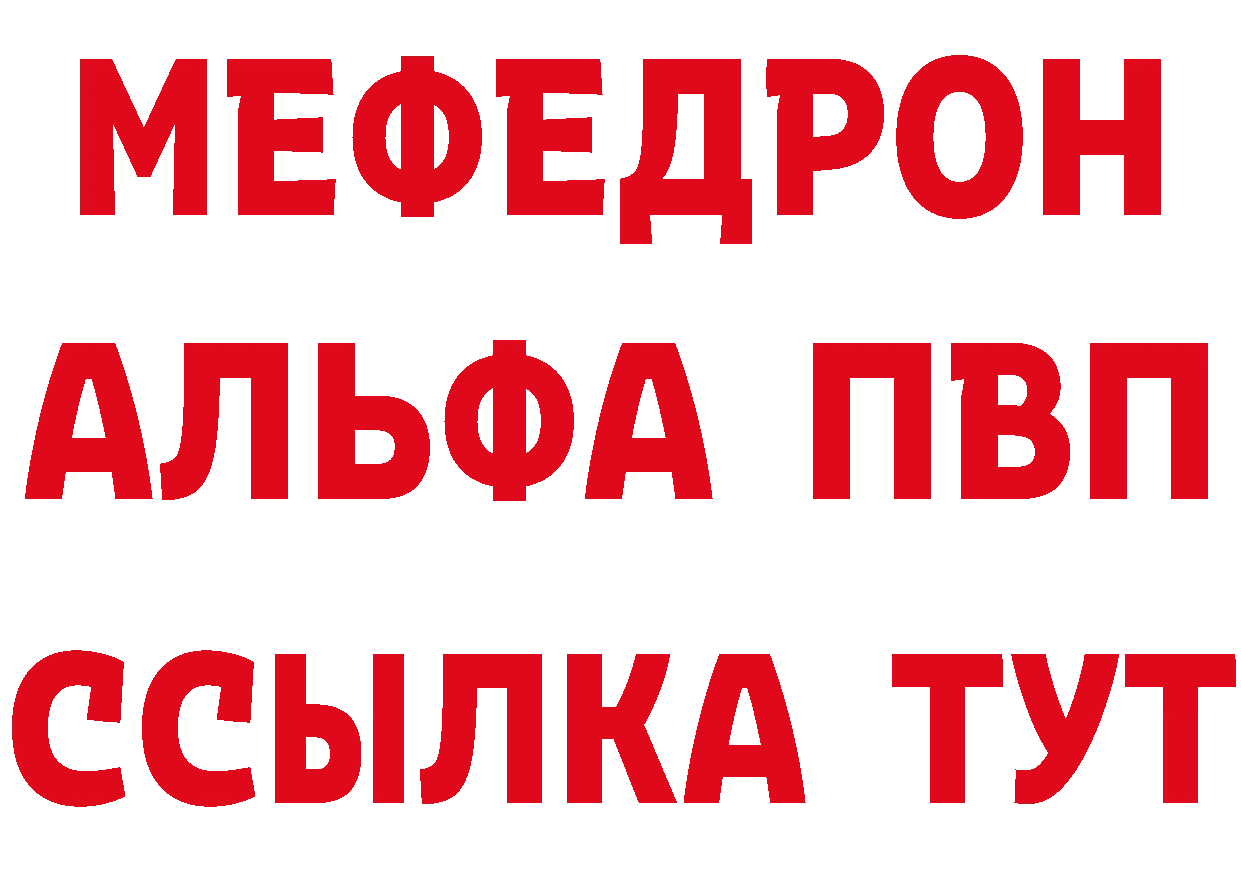 МЕФЕДРОН
АЛЬФА ПВП
ССЫЛКА ТУТ